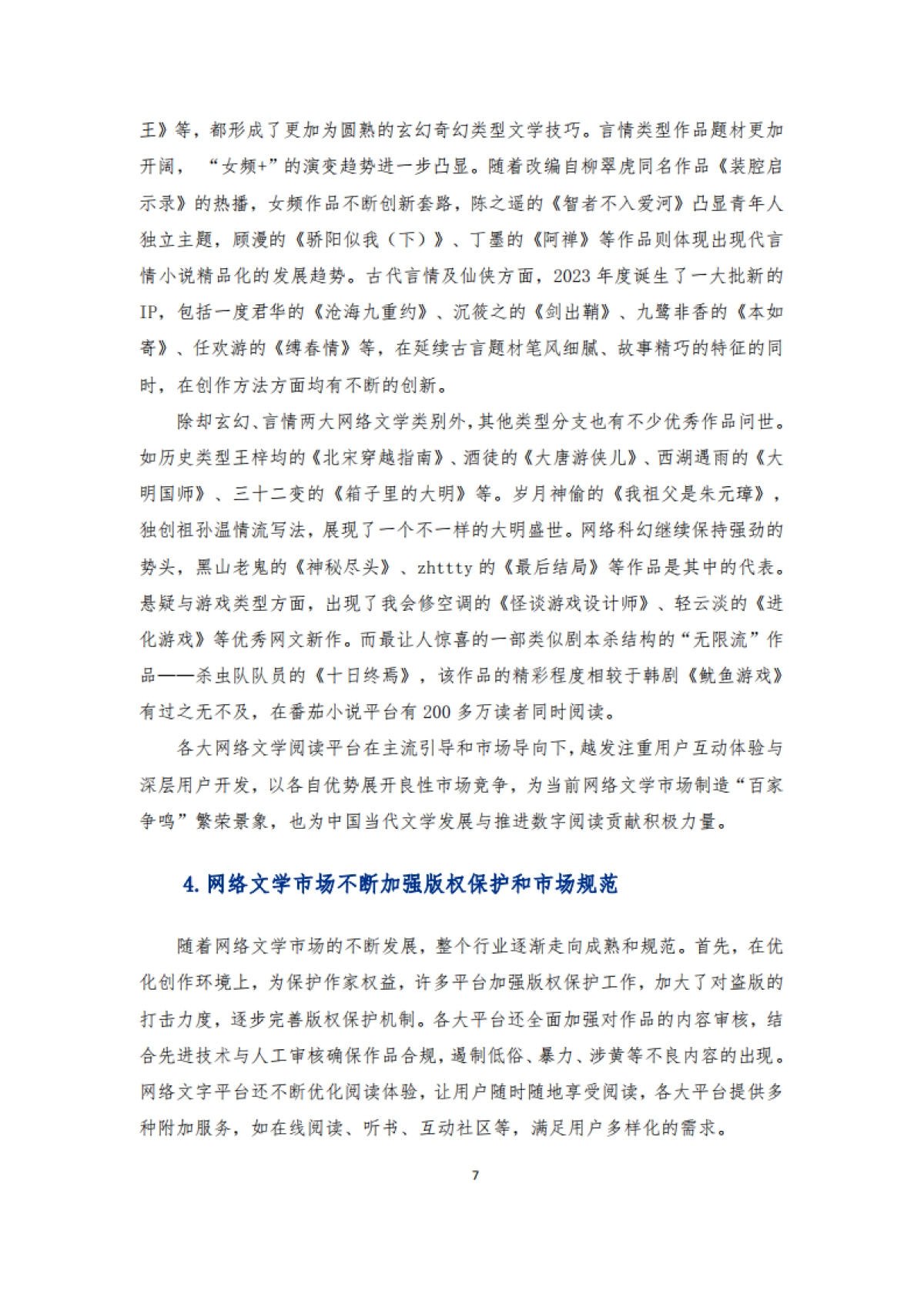 王》等，都形成了更加为圆熟的玄幻奇幻类型文学技巧。言情类型作品题材更加开阔，“女频+”的演变趋势进一步凸显。随着改编自柳翠虎同名作品《装腔启示录》的热播，女频作品不断创新套路，陈之遥的《智者不入爱河》凸显青年人独立主题，顾漫的《骄阳似我（下）》、丁墨的《阿禅》等作品则体现出现代言情小说精品化的发展趋势。古代言情及仙侠方面，2023 年度诞生了一大批新的 IP，包括一度君华的《沧海九重约》、沉筱之的《剑出鞘》、九鹭非香的《本如寄》、任欢游的《缚春情》等，在延续古言题材笔风细腻、故事精巧的特征的同时，在创作方法方面均有不断的创新。

除却玄幻、言情两大网络文学类别外，其他类型分支也有不少优秀作品问世。如历史类型王梓均的《北宋穿越指南》、酒徒的《大唐游侠儿》、西湖遇雨的《大明国师》、三十二变的《箱子里的大明》等。岁月神偷的《我祖父是朱元璋》，独创祖孙温情流写法，展现了一个不一样的大明盛世。网络科幻继续保持强劲的势头，黑山老鬼的《神秘尽头》、zhttty 的《最后结局》等作品是其中的代表。悬疑与游戏类型方面，出现了我会修空调的《怪谈游戏设计师》、轻云淡的《进化游戏》等优秀网文新作。而最让人惊喜的一部类似剧本杀结构的“无限流”作品——杀虫队队员的《十日终焉》，该作品的精彩程度相较于韩剧《鱿鱼游戏》有过之无不及，在番茄小说平台有 200 多万读者同时阅读。

各大网络文学阅读平台在主流引导和市场导向下，越发注重用户互动体验与深层用户开发，以各自优势展开良性市场竞争，为当前网络文学市场制造“百家争鸣”繁荣景象，也为中国当代文学发展与推进数字阅读贡献积极力量。

4. 网络文学市场不断加强版权保护和市场规范

随着网络文学市场的不断发展，整个行业逐渐走向成熟和规范。首先，在优化创作环境上，为保护作家权益，许多平台加强版权保护工作，加大了对盗版的打击力度，逐步完善版权保护机制。各大平台还全面加强对作品的内容审核，结合先进技术与人工审核确保作品合规，遏制低俗、暴力、涉黄等不良内容的出现。网络文字平台还不断优化阅读体验，让用户随时随地享受阅读，各大平台提供多种附加服务，如在线阅读、听书、互动社区等，满足用户多样化的需求。

7